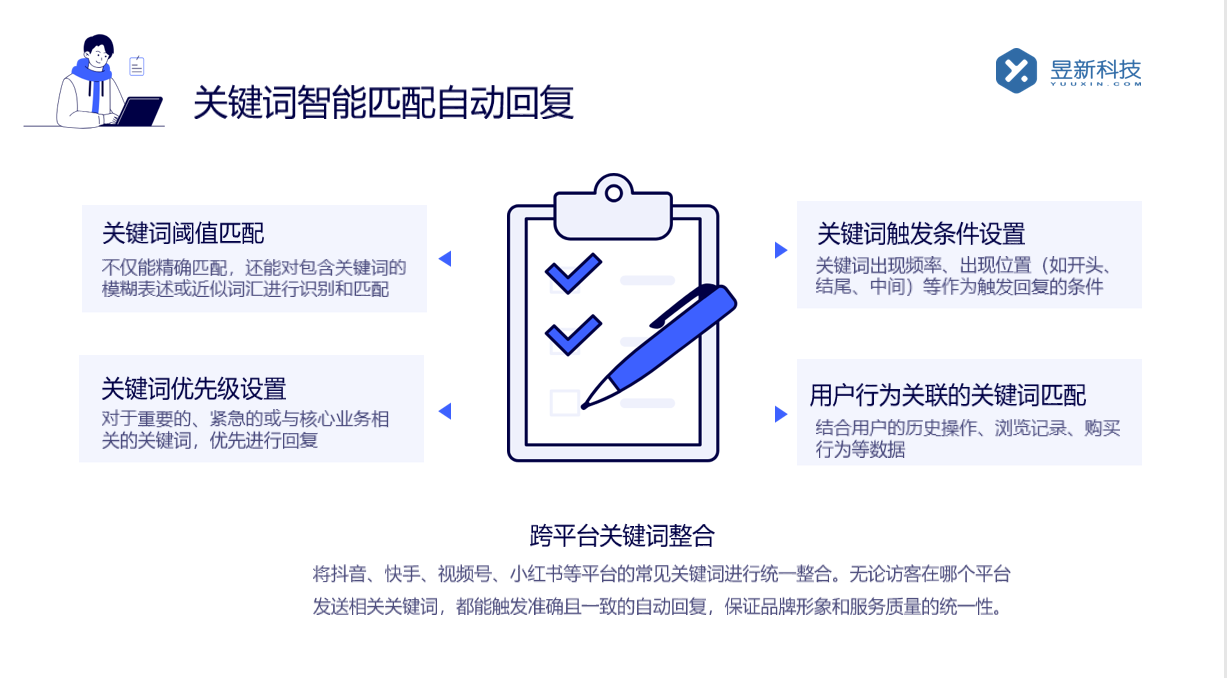 关键词智能匹配自动回复

昱新科技
YUUXIN.COM

关键词阈值匹配
不仅能精确匹配，还能对包含关键词的模糊表述或近似词汇进行识别和匹配

关键词优先级设置
对于重要的、紧急的或与核心业务相关的关键词，优先进行回复

关键词触发条件设置
关键词出现频率、出现位置（如开头、结尾、中间）等作为触发回复的条件

用户行为关联的关键词匹配
结合用户的历史操作、浏览记录、购买行为等数据

跨平台关键词整合
将抖音、快手、视频号、小红书等平台的常见关键词进行统一整合。无论访客在哪个平台发送相关关键词，都能触发准确且一致的自动回复，保证品牌形象和服务质量的统一性。